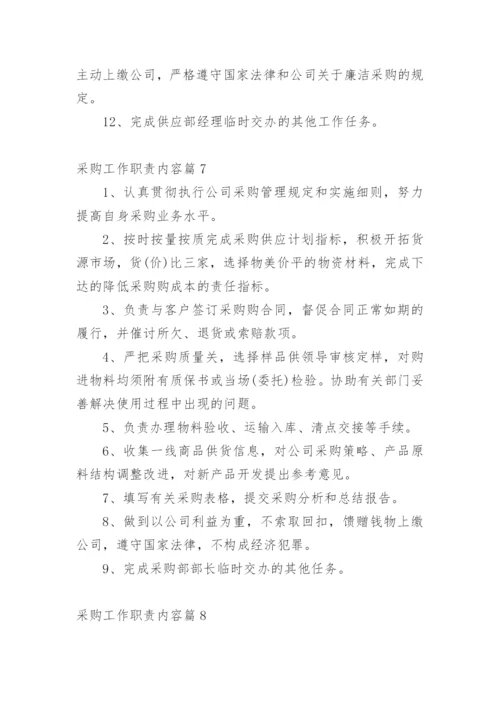 主动上缴公司，严格遵守国家法律和公司关于廉洁采购的规定。

12、完成供应部经理临时交办的其他工作任务。

采购工作职责内容篇 7

1、认真贯彻执行公司采购管理规定和实施细则，努力提高自身采购业务水平。

2、按时按量按质完成采购供应计划指标，积极开拓货源市场，货(价)比三家，选择物美价平的物资材料，完成下达的降低采购购成本的责任指标。

3、负责与客户签订采购购合同，督促合同正常如期的履行，并催讨所欠、退货或索赔款项。

4、严把采购质量关，选择样品供领导审核定样，对购进物料均须附有质保书或当场(委托)检验。协助有关部门妥善解决使用过程中出现的问题。

5、负责办理物料验收、运输入库、清点交接等手续。

6、收集一线商品供货信息，对公司采购策略、产品原料结构调整改进，对新产品开发提出参考意见。

7、填写有关采购表格，提交采购分析和总结报告。

8、做到以公司利益为重，不索取回扣，馈赠钱物上缴公司，遵守国家法律，不构成经济犯罪。

9、完成采购部部长临时交办的其他任务。

采购工作职责内容篇 8